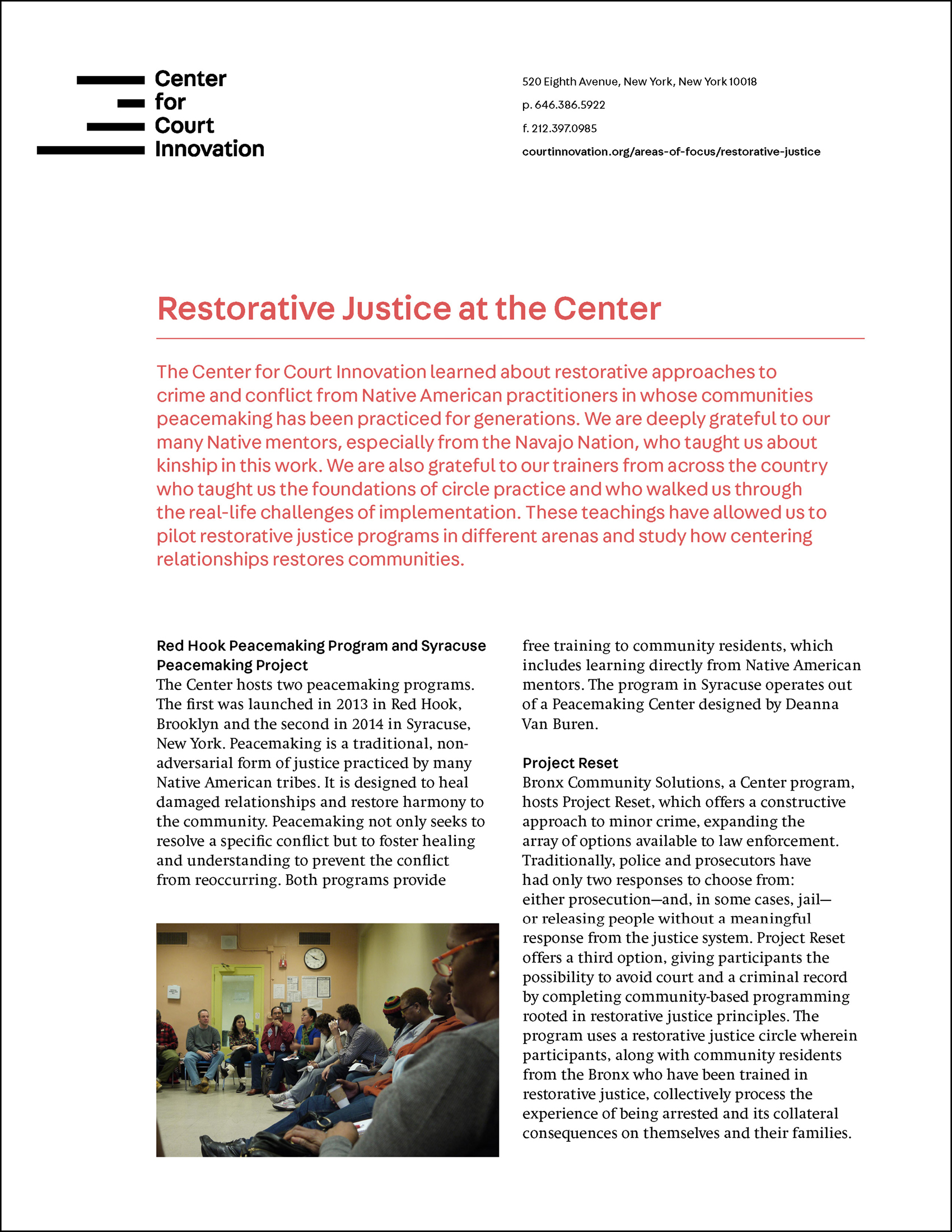 Center
for
Court
Innovation

520 Eighth Avenue, New York, New York 10018

p. 646.386.5922

f. 212.397.0985

courtinnovation.org/areas-of-focus/restorative-justice

Restorative Justice at the Center

The Center for Court Innovation learned about restorative approaches to crime and conflict from Native American practitioners in whose communities peacemaking has been practiced for generations. We are deeply grateful to our many Native mentors, especially from the Navajo Nation, who taught us about kinship in this work. We are also grateful to our trainers from across the country who taught us the foundations of circle practice and who walked us through the real-life challenges of implementation. These teachings have allowed us to pilot restorative justice programs in different arenas and study how centering relationships restores communities.

Red Hook Peacemaking Program and Syracuse Peacemaking Project
The Center hosts two peacemaking programs. The first was launched in 2013 in Red Hook, Brooklyn and the second in 2014 in Syracuse, New York. Peacemaking is a traditional, non-adversarial form of justice practiced by many Native American tribes. It is designed to heal damaged relationships and restore harmony to the community. Peacemaking not only seeks to resolve a specific conflict but to foster healing and understanding to prevent the conflict from reoccurring. Both programs provide free training to community residents, which includes learning directly from Native American mentors. The program in Syracuse operates out of a Peacemaking Center designed by Deanna Van Buren.

Project Reset
Bronx Community Solutions, a Center program, hosts Project Reset, which offers a constructive approach to minor crime, expanding the array of options available to law enforcement. Traditionally, police and prosecutors have had only two responses to choose from: either prosecution—and, in some cases, jail—or releasing people without a meaningful response from the justice system. Project Reset offers a third option, giving participants the possibility to avoid court and a criminal record by completing community-based programming rooted in restorative justice principles. The program uses a restorative justice circle wherein participants, along with community residents from the Bronx who have been trained in restorative justice, collectively process the experience of being arrested and its collateral consequences on themselves and their families.